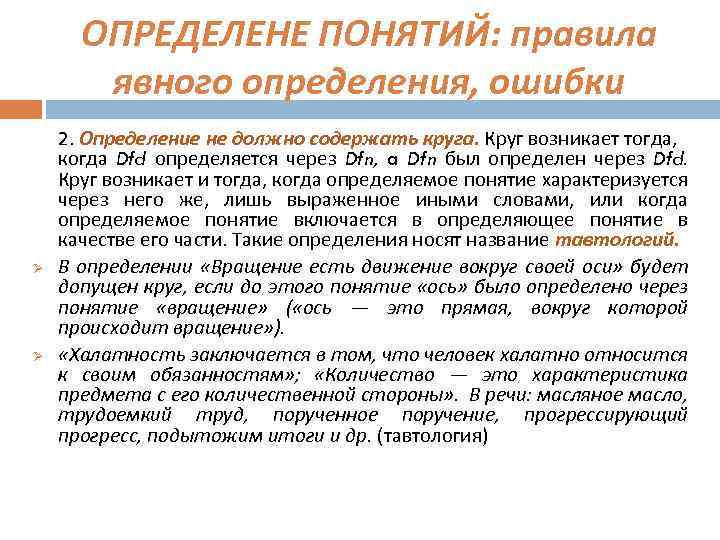 ОПРЕДЕЛЕНЕ ПОНЯТИЙ: правила явного определения, ошибки

2. Определение не должно содержать круга. Круг возникает тогда, когда Dfd определяется через Dfn, а Dfn был определен через Dfd. Круг возникает и тогда, когда определяемое понятие характеризуется через него же, лишь выраженное иными словами, или когда определяемое понятие включается в определяющее понятие в качестве его части. Такие определения носят название тавтологий.

В определении «Вращение есть движение вокруг своей оси» будет допущен круг, если до этого понятие «ось» было определено через понятие «вращение» («ось — это прямая, вокруг которой происходит вращение»).

«Халатность заключается в том, что человек халатно относится к своим обязанностям»; «Количество — это характеристика предмета с его количественной стороны». В речи: масляное масло, трудоемкий труд, порученное поручение, прогрессирующий прогресс, подытожим итоги и др. (тавтология)